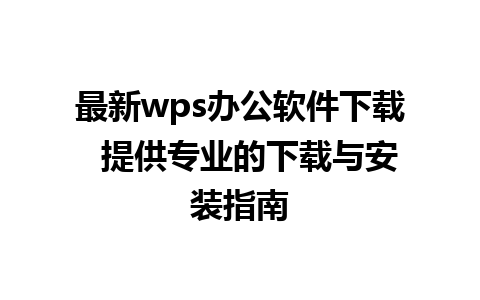 最新wps办公软件下载 提供专业的下载与安装指南